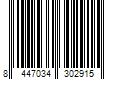 8 447034 302915